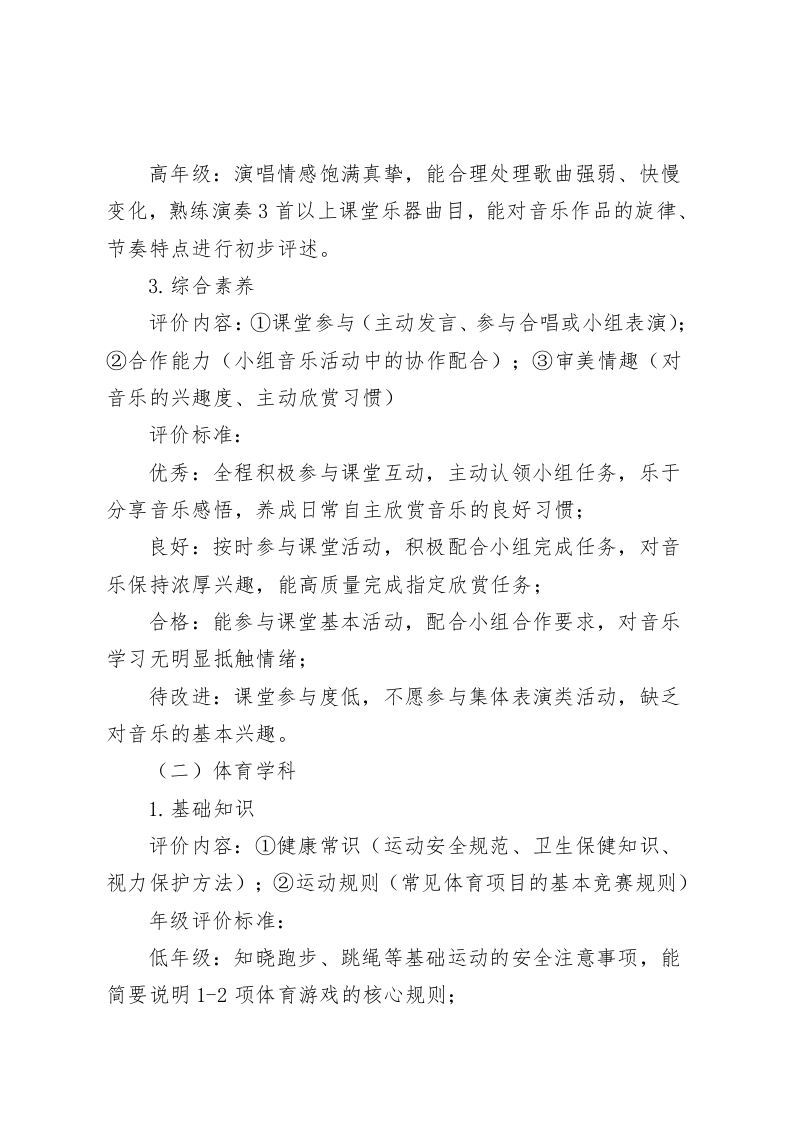 高年级：演唱情感饱满真挚，能合理处理歌曲强弱、快慢变化，熟练演奏3首以上课堂乐器曲目，能对音乐作品的旋律、节奏特点进行初步评述。

3.综合素养

评价内容：①课堂参与（主动发言、参与合唱或小组表演）；②合作能力（小组音乐活动中的协作配合）；③审美情趣（对音乐的兴趣度、主动欣赏习惯）

评价标准：

优秀：全程积极参与课堂互动，主动认领小组任务，乐于分享音乐感悟，养成日常自主欣赏音乐的良好习惯；

良好：按时参与课堂活动，积极配合小组完成任务，对音乐保持浓厚兴趣，能高质量完成指定欣赏任务；

合格：能参与课堂基本活动，配合小组合作要求，对音乐学习无明显抵触情绪；

待改进：课堂参与度低，不愿参与集体表演类活动，缺乏对音乐的基本兴趣。

（二）体育学科

1.基础知识

评价内容：①健康常识（运动安全规范、卫生保健知识、视力保护方法）；②运动规则（常见体育项目的基本竞赛规则）

年级评价标准：

低年级：知晓跑步、跳绳等基础运动的安全注意事项，能简要说明1-2项体育游戏的核心规则；